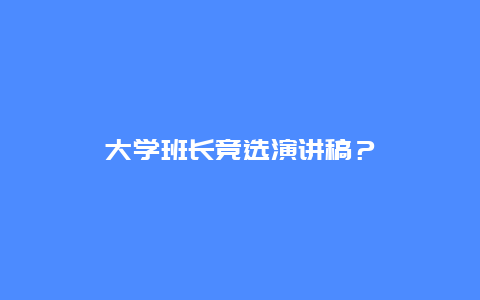 大学班长竞选演讲稿？